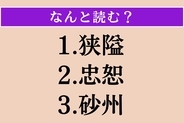 なんと読む？

1.狭隘
2.忠恕
3.砂州